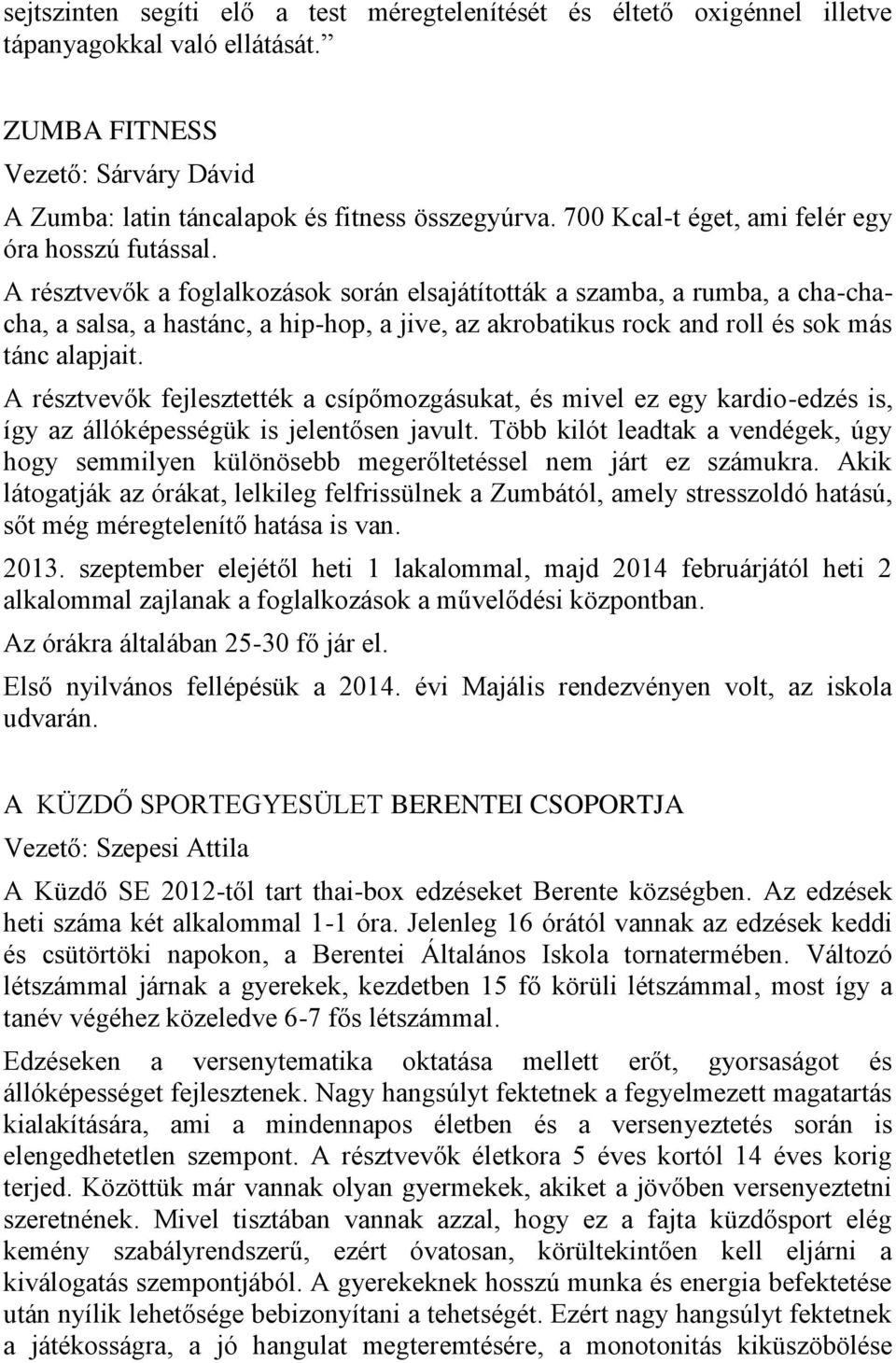 sejtszinten segíti elő a test méregtelenítését és éltető oxigénnel illetve tápanyagokkal való ellátását.”

ZUMBA FITNESS
Vezető: Sárváry Dávid
A Zumba: latin táncalapok és fitness összegyúrva. 700 Kcal-t éget, ami felér egy óra hosszú futással.
A résztvevők a foglalkozások során elsajátították a szamba, a rumba, a cha-cha-cha, a salsa, a hastánc, a hip-hop, a jive, az akrobatikus rock and roll és sok más tánc alapjait.
A résztvevők fejlesztették a csípőmozgásukat, és mivel ez egy kardio-edzés is, így az állóképességük is jelentősen javult. Több kilót leadtak a vendégek, úgy hogy semmilyen különösebb megerőltetéssel nem járt ez számukra. Akik látogatják az órákat, lelkileg felfrissülnek a Zumbától, amely stresszoldó hatású, sőt még méregtelenítő hatása is van.
2013. szeptember elejétől heti 1 lakalommal, majd 2014 februárjától heti 2 alkalommal zajlanak a foglalkozások a művelődési központban.
Az órákra általában 25-30 fő jár el.
Első nyilvános fellépésük a 2014. évi Majális rendezvényen volt, az iskola udvarán.

A KÜZDŐ SPORTEGYESÜLET BERENTEI CSOPORTJA
Vezető: Szepesi Attila
A Küzdő SE 2012-től tart thai-box edzéseket Berente községben. Az edzések heti száma két alkalommal 1-1 óra. Jelenleg 16 órától vannak az edzések keddi és csütörtöki napokon, a Berentei Általános Iskola tornatermében. Változó létszámmal járnak a gyerekek, kezdetben 15 fő körüli létszámmal, most így a tanév végéhez közeledve 6-7 fős létszámmal.
Edzéseken a versenytematika oktatása mellett erőt, gyorsaságot és állóképességet fejlesztenek. Nagy hangsúlyt fektetnek a fegyelmezett magatartás kialakítására, ami a mindennapos életben és a versenyeztetés során is elengedhetetlen szempont. A résztvevők életkora 5 éves kortól 14 éves korig terjed. Közöttük már vannak olyan gyermekek, akiket a jövőben versenyeztetni szeretnének. Mivel tisztában vannak azzal, hogy ez a fajta küzdősport elég kemény szabályrendszerű, ezért óvatosan, körültekintően kell eljárni a kiválogatás szempontjából. A gyerekeknek hosszú munka és energia befektetése után nyílik lehetősége bebizonyítani a tehetségét. Ezért nagy hangsúlyt fektetnek a játékosságra, a jó hangulat megteremtésére, a monotonitás kiküszöbölése